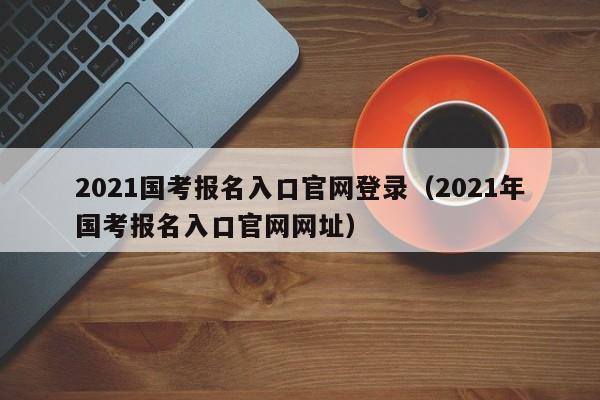 2021国考报名入口官网登录（2021年国考报名入口官网网址）